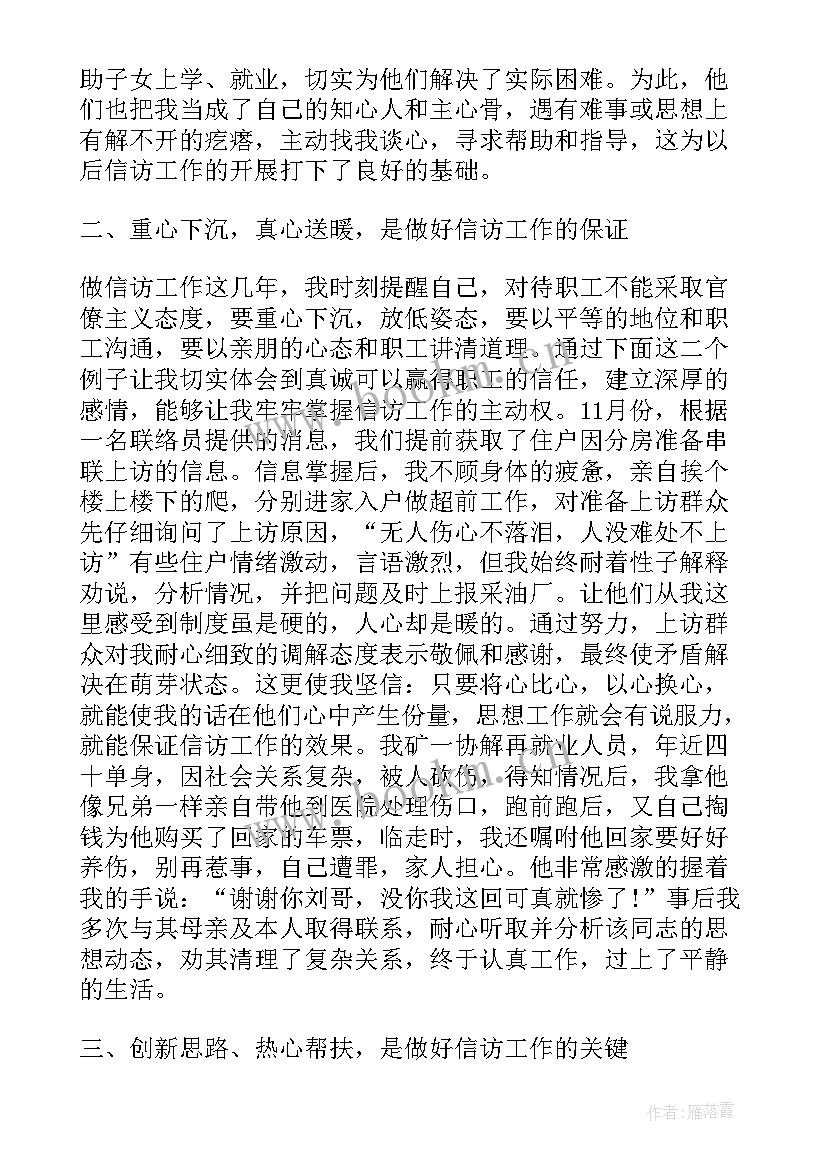 助子女上学、就业，切实为他们解决了实际困难。为此，他们也把我当成了自己的知心人和主心骨，遇有难事或思想上有解不开的疙瘩，主动找我谈心，寻求帮助和指导，这为以后信访工作的开展打下了良好的基础。

二、重心下沉，真心送暖，是做好信访工作的保证

做信访工作这几年，我时刻提醒自己，对待职工不能采取官僚主义态度，要重心下沉，放低姿态，要以平等的地位和职工沟通，要以亲朋的心态和职工讲清道理。通过下面这二个例子让我切实体会到真诚可以赢得职工的信任，建立深厚的感情，能够让我牢牢掌握信访工作的主动权。11月份，根据一名联络员提供的消息，我们提前获取了住户因分房准备串联上访的信息。信息掌握后，我不顾身体的疲惫，亲自挨个楼上楼下的爬，分别进家入户做超前工作，对准备上访群众先仔细询问了上访原因，“无人伤心不落泪，人没难处不上访”有些住户情绪激动，言语激烈，但我始终耐着性子解释劝说，分析情况，并把问题及时上报采油厂。让他们从我这里感受到制度虽是硬的，人心却是暖的。通过努力，上访群众对我耐心细致的调解态度表示敬佩和感谢，最终使矛盾解决在萌芽状态。这更使我坚信：只要将心比心，以心换心，就能使我的话在他们心中产生份量，思想工作就会有说服力，就能保证信访工作的效果。我矿一协解再就业人员，年近四十单身，因社会关系复杂，被人砍伤，得知情况后，我拿他像兄弟一样亲自带他到医院处理伤口，跑前跑后，又自己掏钱为他购买了回家的车票，临走时，我还嘱咐他回家要好好养伤，别再惹事，自己遭罪，家人担心。他非常感激的握着我的手说：“谢谢你刘哥，没你我这回可真就惨了！”事后我多次与其母亲及本人取得联系，耐心听取并分析该同志的思想动态，劝其清理了复杂关系，终于认真工作，过上了平静的生活。

三、创新思路、热心帮扶，是做好信访工作的关键

作者：雁落霞